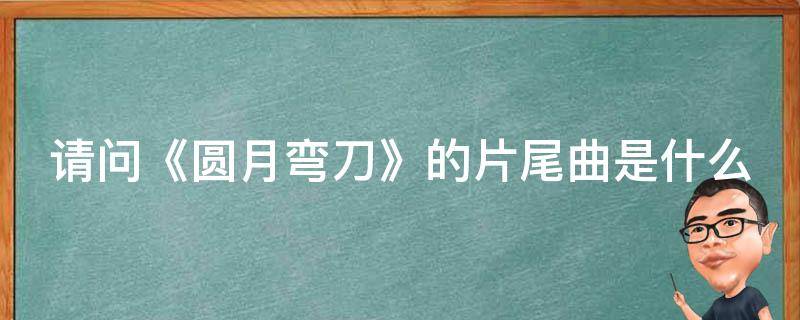 请问《圆月弯刀》的片尾曲是什么